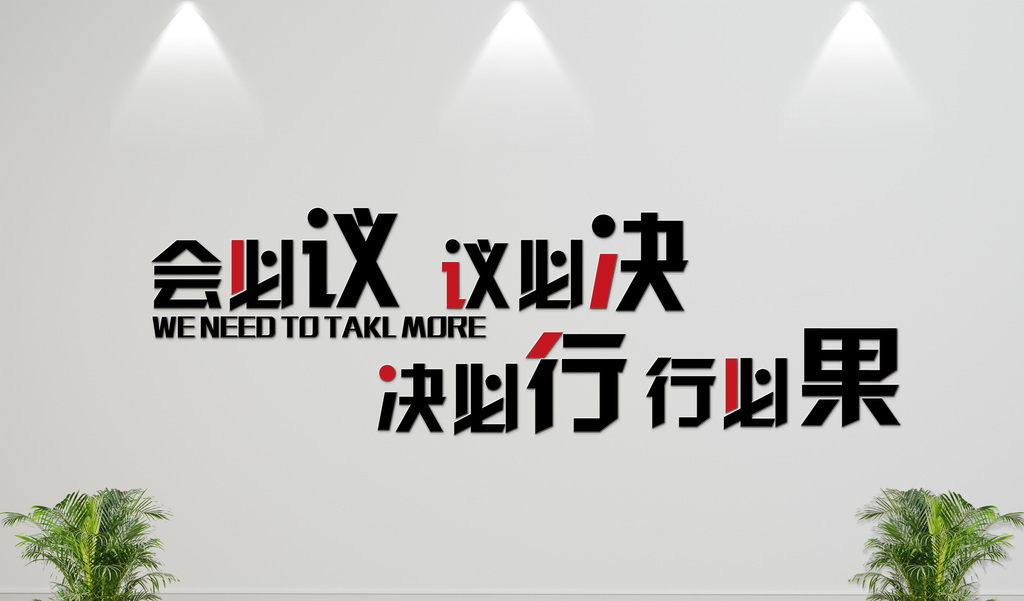 会必议 议必决
WE NEED TO TAKL MORE
决必行 行必果